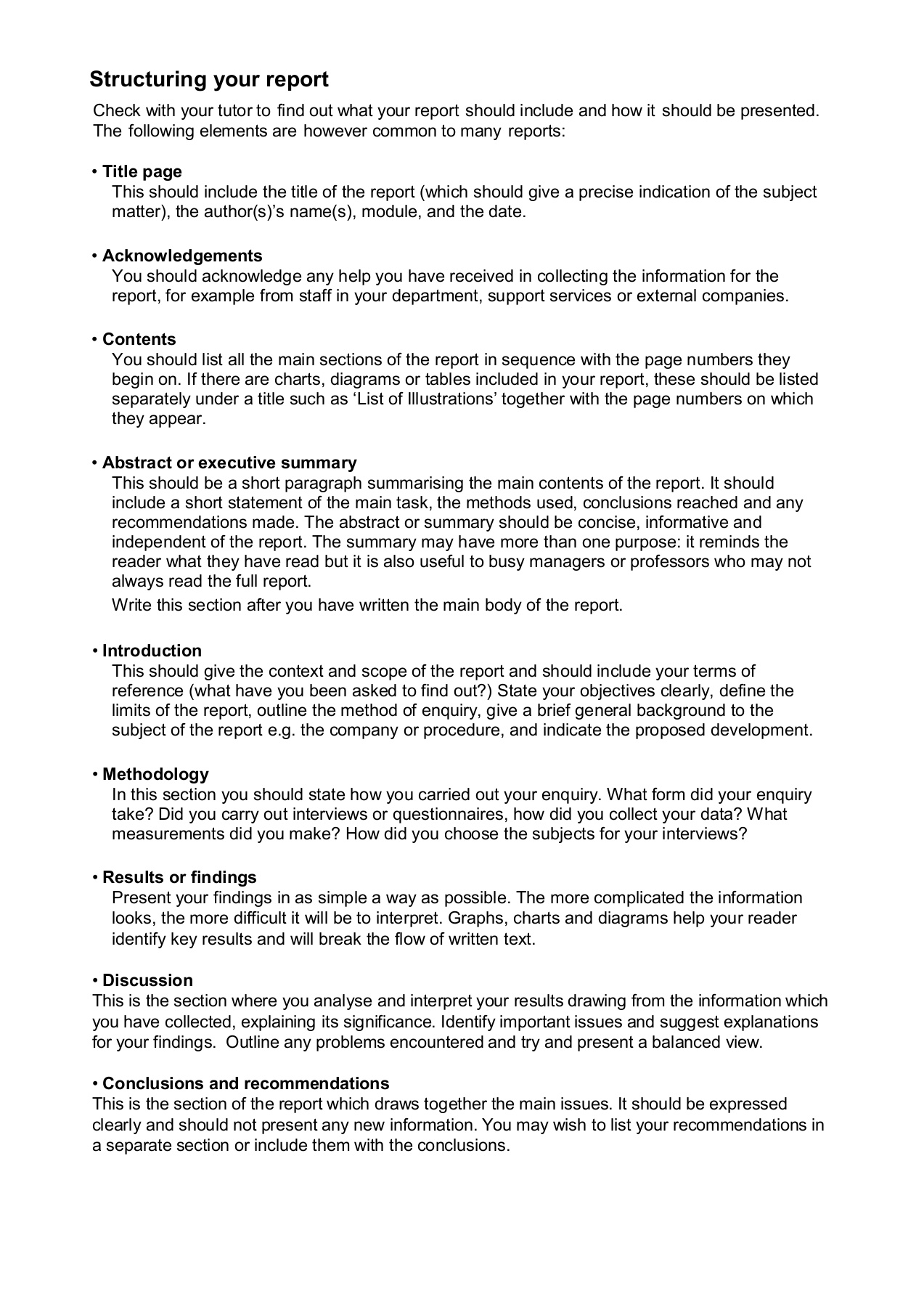 Structuring your report

Check with your tutor to find out what your report should include and how it should be presented. The following elements are however common to many reports:

• Title page
This should include the title of the report (which should give a precise indication of the subject matter), the author(s)'s name(s), module, and the date.

• Acknowledgements
You should acknowledge any help you have received in collecting the information for the report, for example from staff in your department, support services or external companies.

• Contents
You should list all the main sections of the report in sequence with the page numbers they begin on. If there are charts, diagrams or tables included in your report, these should be listed separately under a title such as 'List of Illustrations' together with the page numbers on which they appear.

• Abstract or executive summary
This should be a short paragraph summarising the main contents of the report. It should include a short statement of the main task, the methods used, conclusions reached and any recommendations made. The abstract or summary should be concise, informative and independent of the report. The summary may have more than one purpose: it reminds the reader what they have read but it is also useful to busy managers or professors who may not always read the full report.

Write this section after you have written the main body of the report.

• Introduction
This should give the context and scope of the report and should include your terms of reference (what have you been asked to find out?) State your objectives clearly, define the limits of the report, outline the method of enquiry, give a brief general background to the subject of the report e.g. the company or procedure, and indicate the proposed development.

• Methodology
In this section you should state how you carried out your enquiry. What form did your enquiry take? Did you carry out interviews or questionnaires, how did you collect your data? What measurements did you make? How did you choose the subjects for your interviews?

• Results or findings
Present your findings in as simple a way as possible. The more complicated the information looks, the more difficult it will be to interpret. Graphs, charts and diagrams help your reader identify key results and will break the flow of written text.

• Discussion
This is the section where you analyse and interpret your results drawing from the information which you have collected, explaining its significance. Identify important issues and suggest explanations for your findings. Outline any problems encountered and try and present a balanced view.

• Conclusions and recommendations
This is the section of the report which draws together the main issues. It should be expressed clearly and should not present any new information. You may wish to list your recommendations in a separate section or include them with the conclusions.